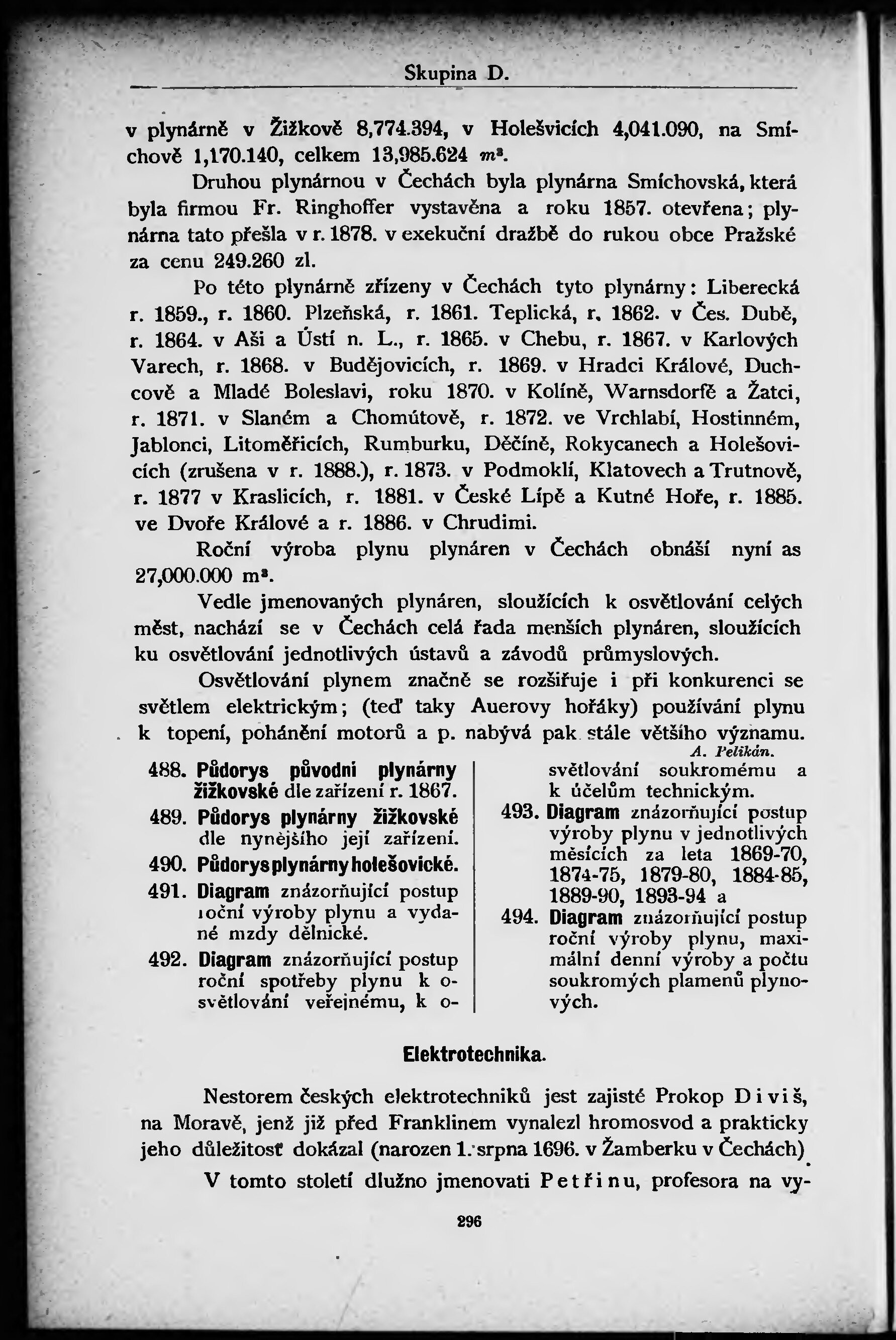 Skupina D.

v plynárně v Žižkově 8,774.394, v Holešvicích 4,041.090, na Smíchově 1,170.140, celkem 13,985.624 $m^3$.

Druhou plynárnou v Čechách byla plynárna Smíchovská, která byla firmou Fr. Ringhoffer vystavěna a roku 1857. otevřena; plynárna tato přešla v r. 1878. v exekuční dražbě do rukou obce Pražské za cenu 249.260 zl.

Po této plynárně zřízeny v Čechách tyto plynárny: Liberecká r. 1859., r. 1860. Plzeňská, r. 1861. Teplická, r. 1862. v Čes. Dubě, r. 1864. v Aši a Ústí n. L., r. 1865. v Chebu, r. 1867. v Karlových Varech, r. 1868. v Budějovicích, r. 1869. v Hradci Králové, Duchcově a Mladé Boleslavi, roku 1870. v Kolíně, Warnsdorfě a Žatci, r. 1871. v Slaném a Chomútově, r. 1872. ve Vrchlabí, Hostinném, Jablonci, Litoměřicích, Rumburku, Děčíně, Rokycanech a Holešovicích (zrušena v r. 1888.), r. 1873. v Podmoklí, Klatovech a Trutnově, r. 1877 v Kraslicích, r. 1881. v České Lípě a Kutné Hoře, r. 1885. ve Dvoře Králové a r. 1886. v Chrudimi.

Roční výroba plynu plynáren v Čechách obnáší nyní as 27,000.000 $m^3$.

Vedle jmenovaných plynáren, sloužících k osvětlování celých měst, nachází se v Čechách celá řada menších plynáren, sloužících ku osvětlování jednotlivých ústavů a závodů průmyslových.

Osvětlování plynem značně se rozšiřuje i při konkurenci se světlem elektrickým; (teď taky Auerovy hořáky) používání plynu k topení, pohánění motorů a p. nabývá pak stále většího významu.

A. Pelikán.

488. Půdorys původní plynárny žižkovské dle zařízení r. 1867.
489. Půdorys plynárny žižkovské dle nynějšího její zařízení.
490. Půdorys plynárny holešovické.
491. Diagram znázorňující postup roční výroby plynu a vydané mzdy dělnické.
492. Diagram znázorňující postup roční spotřeby plynu k osvětlování veřejnému, k osvětlování soukromému a k účelům technickým.
493. Diagram znázorňující postup výroby plynu v jednotlivých měsících za leta 1869-70, 1874-75, 1879-80, 1884-85, 1889-90, 1893-94 a
494. Diagram znázorňující postup roční výroby plynu, maximální denní výroby a počtu soukromých plamenů plynových.

Elektrotechnika.

Nestorem českých elektrotechniků jest zajisté Prokop Diviš, na Moravě, jenž již před Franklinem vynalezl hromosvod a prakticky jeho důležitosť dokázal (narozen 1. srpna 1696. v Žamberku v Čechách)

V tomto století dlužno jmenovati Petřinu, profesora na vy-

296